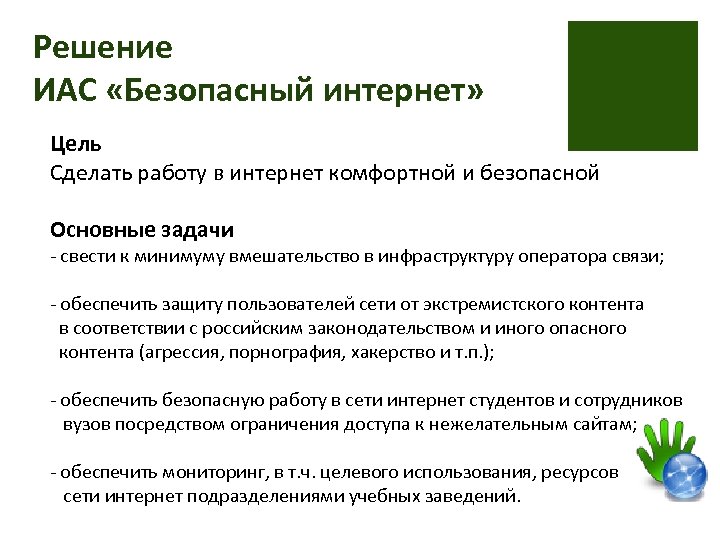 Решение
ИАС «Безопасный интернет»

Цель
Сделать работу в интернет комфортной и безопасной

Основные задачи
- свести к минимуму вмешательство в инфраструктуру оператора связи;

- обеспечить защиту пользователей сети от экстремистского контента в соответствии с российским законодательством и иного опасного контента (агрессия, порнография, хакерство и т.п.);

- обеспечить безопасную работу в сети интернет студентов и сотрудников вузов посредством ограничения доступа к нежелательным сайтам;

- обеспечить мониторинг, в т.ч. целевого использования, ресурсов сети интернет подразделениями учебных заведений.